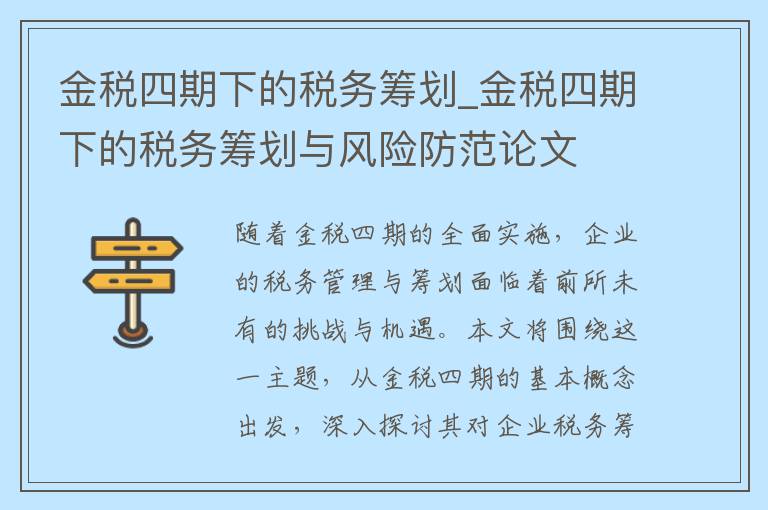 金税四期下的税务筹划_金税四期下的税务筹划与风险防范论文

随着金税四期的全面实施，企业的税务管理与筹划面临着前所未有的挑战与机遇。本文将围绕这一主题，从金税四期的基本概念出发，深入探讨其对企业税务筹